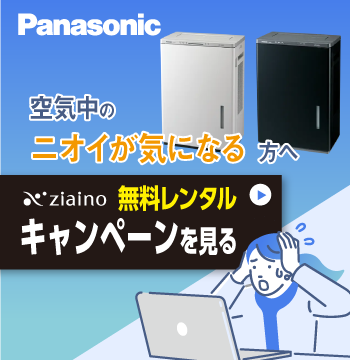 Panasonic

空気中の
ニオイが気になる 方へ

ziaino 無料レンタル
キャンペーンを見る